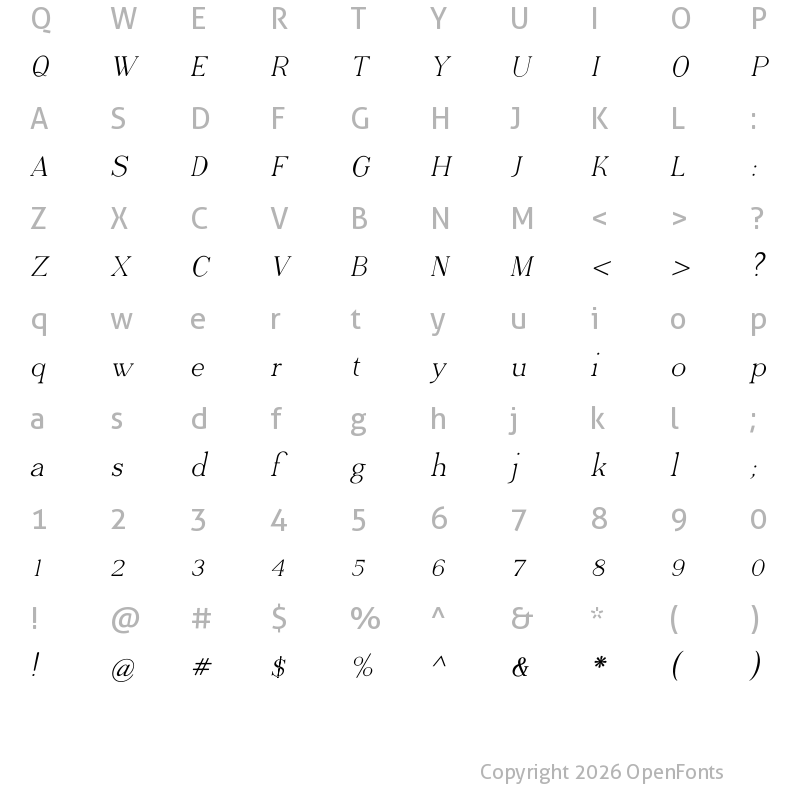 Q W E R T Y U I O P
Q W E R T Y U I O P

A S D F G H J K L :
A S D F G H J K L :

Z X C V B N M < > ?
Z X C V B N M < > ?

q w e r t y u i o p
q w e r t y u i o p

a s d f g h j k l ;
a s d f g h j k l ;

1 2 3 4 5 6 7 8 9 0
1 2 3 4 5 6 7 8 9 0

! @ # $ % ^ & * ( )
! @ # $ % ^ & * ( )

Copyright 2026 OpenFonts